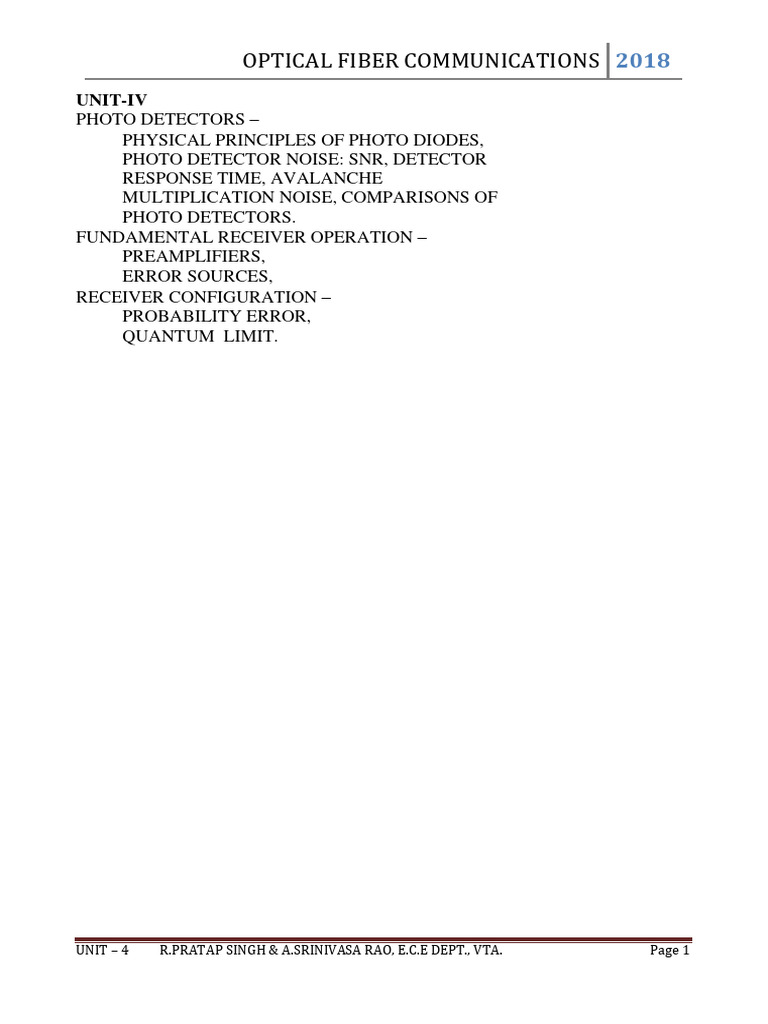 OPTICAL FIBER COMMUNICATIONS 2018

UNIT-IV
PHOTO DETECTORS –
PHYSICAL PRINCIPLES OF PHOTO DIODES, PHOTO DETECTOR NOISE: SNR, DETECTOR RESPONSE TIME, AVALANCHE MULTIPLICATION NOISE, COMPARISONS OF PHOTO DETECTORS.
FUNDAMENTAL RECEIVER OPERATION –
PREAMPLIFIERS,
ERROR SOURCES,
RECEIVER CONFIGURATION –
PROBABILITY ERROR,
QUANTUM LIMIT.

UNIT – 4 R.PRATAP SINGH & A.SRINIVASA RAO, E.C.E DEPT., VTA. Page 1